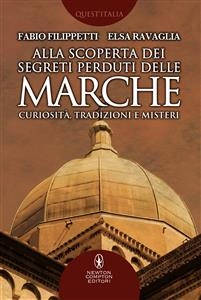 QUEST'ITALIA

FABIO FILIPPETTI ELSA RAVAGLIA

ALLA SCOPERTA DEI SEGRETI PERDUTI DELLE MARCHE

CURIOSITÀ, TRADIZIONI E MISTERI

NEWTON COMPTON EDITORI